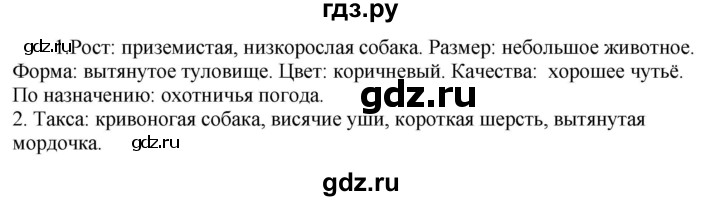 гдз.ру

gdz.ru 1. Рост: приземистая, низкорослая собака. Размер: небольшое животное. Форма: вытянутое туловище. Цвет: коричневый. Качества: хорошее чутьё. По назначению: охотничья погода.

gdz.ru

2. Такса: кривоногая собака, висячие уши, короткая шерсть, вытянутая мордочка. gdz.ru

gdz.ru